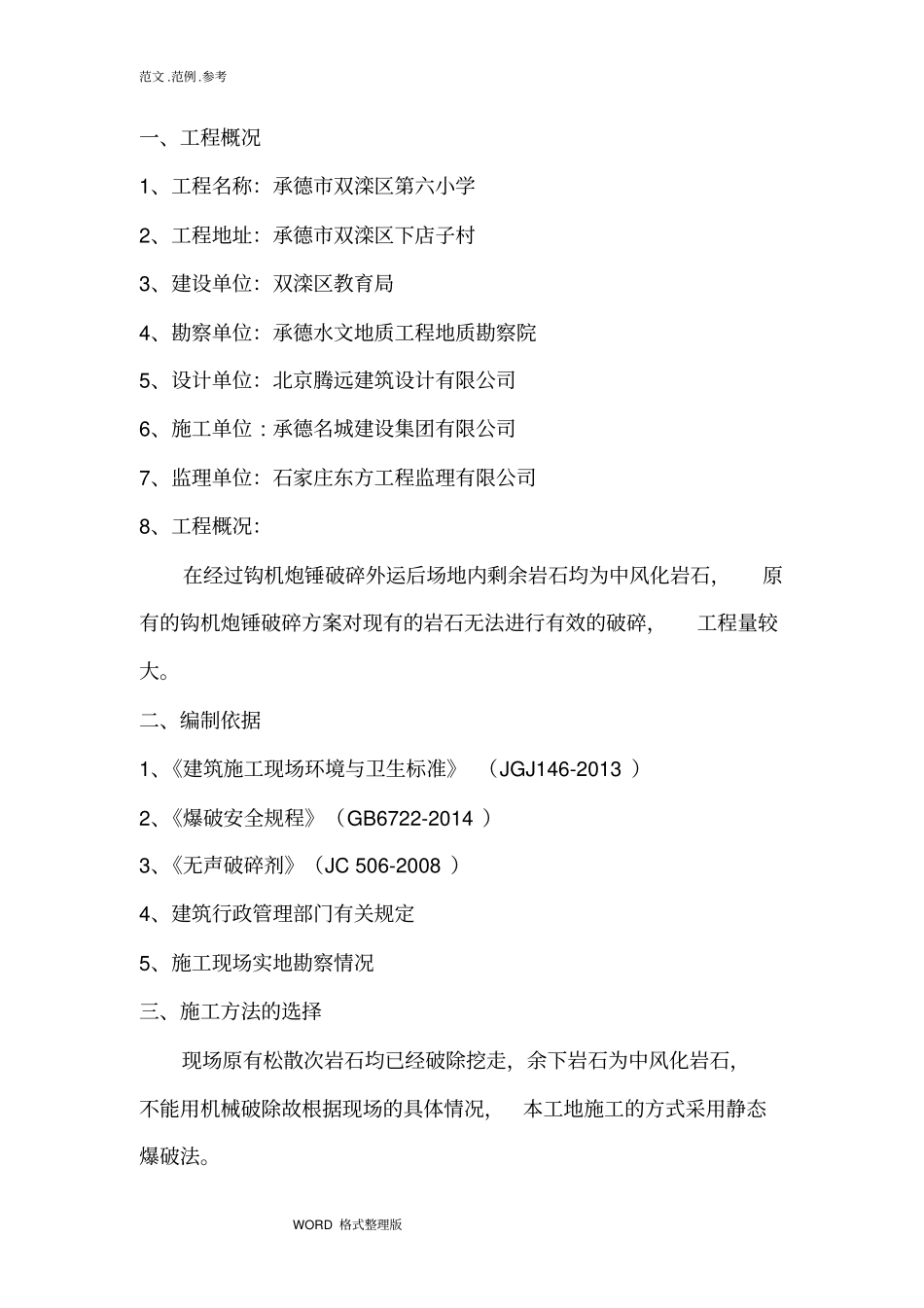 范文.范例.参考

一、工程概况

1、工程名称：承德市双滦区第六小学

2、工程地址：承德市双滦区下店子村

3、建设单位：双滦区教育局

4、勘察单位：承德水文地质工程地质勘察院

5、设计单位：北京腾远建筑设计有限公司

6、施工单位：承德名城建设集团有限公司

7、监理单位：石家庄东方工程监理有限公司

8、工程概况：

在经过钩机炮锤破碎外运后场地内剩余岩石均为中风化岩石，原有的钩机炮锤破碎方案对现有的岩石无法进行有效的破碎，工程量较大。

二、编制依据

1、《建筑施工现场环境与卫生标准》（JGJ146-2013）

2、《爆破安全规程》（GB6722-2014）

3、《无声破碎剂》（JC 506-2008）

4、建筑行政管理部门有关规定

5、施工现场实地勘察情况

三、施工方法的选择

现场原有松散次岩石均已经破除挖走，余下岩石为中风化岩石，不能用机械破除故根据现场的具体情况，本工地施工的方式采用静态爆破法。

WORD 格式整理版